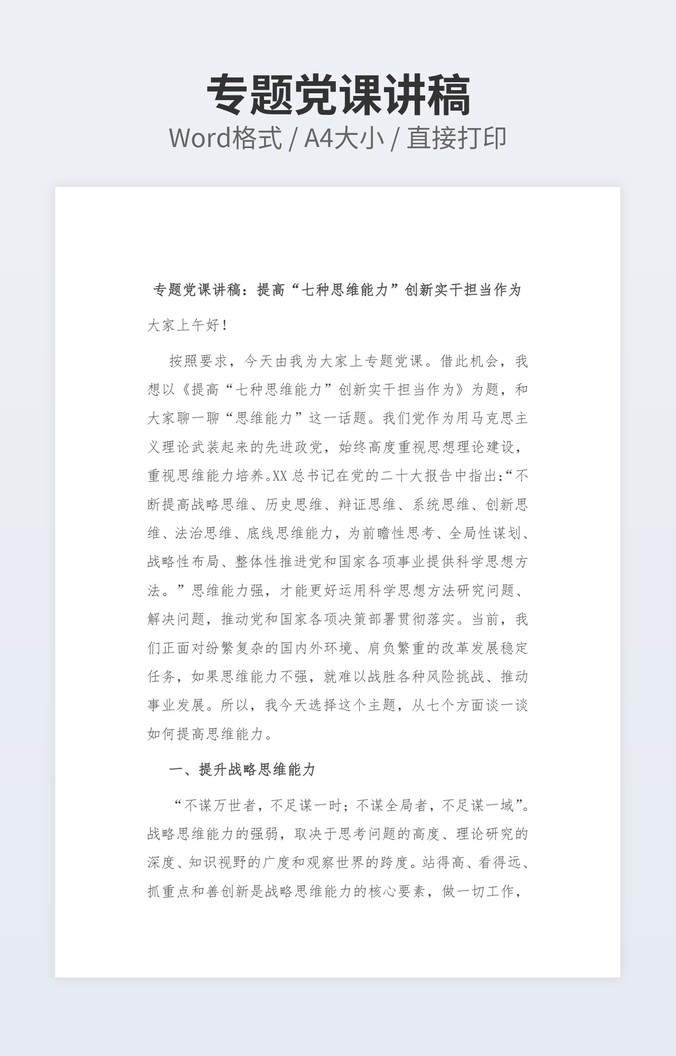 专题党课讲稿

Word格式 / A4大小 / 直接打印

专题党课讲稿：提高“七种思维能力”创新实干担当作为

大家上午好！

按照要求，今天由我为大家上专题党课。借此机会，我想以《提高“七种思维能力”创新实干担当作为》为题，和大家聊一聊“思维能力”这一话题。我们党作为用马克思主义理论武装起来的先进政党，始终高度重视思想理论建设，重视思维能力培养。XX总书记在党的二十大报告中指出：“不断提高战略思维、历史思维、辩证思维、系统思维、创新思维、法治思维、底线思维能力，为前瞻性思考、全局性谋划、战略性布局、整体性推进党和国家各项事业提供科学思想方法。”思维能力强，才能更好运用科学思想方法研究问题、解决问题，推动党和国家各项决策部署贯彻落实。当前，我们正面对纷繁复杂的国内外环境、肩负繁重的改革发展稳定任务，如果思维能力不强，就难以战胜各种风险挑战、推动事业发展。所以，我今天选择这个主题，从七个方面谈一谈如何提高思维能力。

一、提升战略思维能力

“不谋万世者，不足谋一时；不谋全局者，不足谋一域”。战略思维能力的强弱，取决于思考问题的高度、理论研究的深度、知识视野的广度和观察世界的跨度。站得高、看得远、抓重点和善创新是战略思维能力的核心要素，做一切工作，